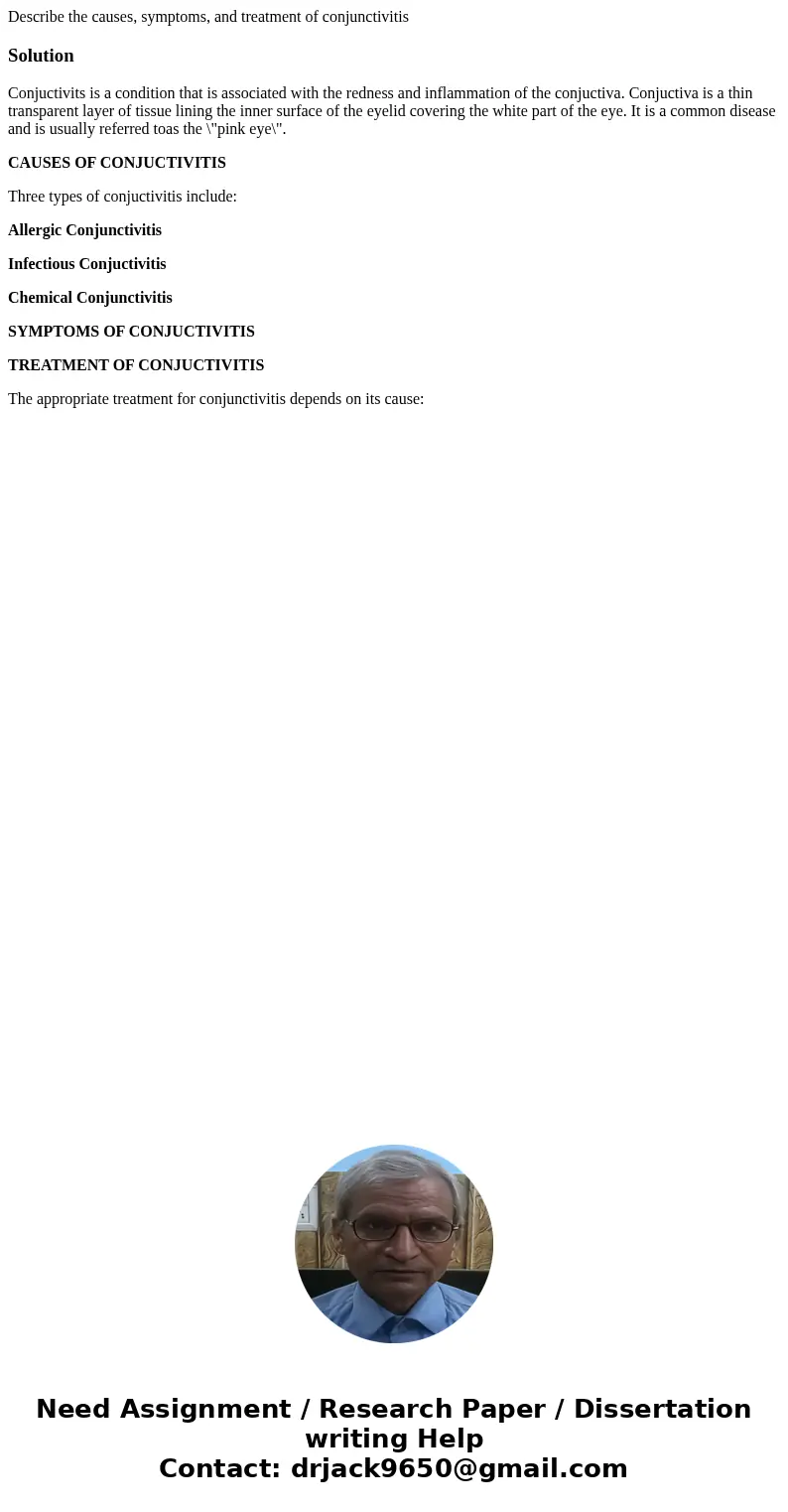 Describe the causes, symptoms, and treatment of conjunctivitis

Solution

Conjuctivits is a condition that is associated with the redness and inflammation of the conjuctiva. Conjuctiva is a thin transparent layer of tissue lining the inner surface of the eyelid covering the white part of the eye. It is a common disease and is usually referred toas the \"pink eye\".

CAUSES OF CONJUCTIVITIS

Three types of conjuctivitis include:

Allergic Conjunctivitis

Infectious Conjuctivitis

Chemical Conjunctivitis

SYMPTOMS OF CONJUCTIVITIS

TREATMENT OF CONJUCTIVITIS

The appropriate treatment for conjunctivitis depends on its cause:

Need Assignment / Research Paper / Dissertation writing Help
Contact: drjack9650@gmail.com